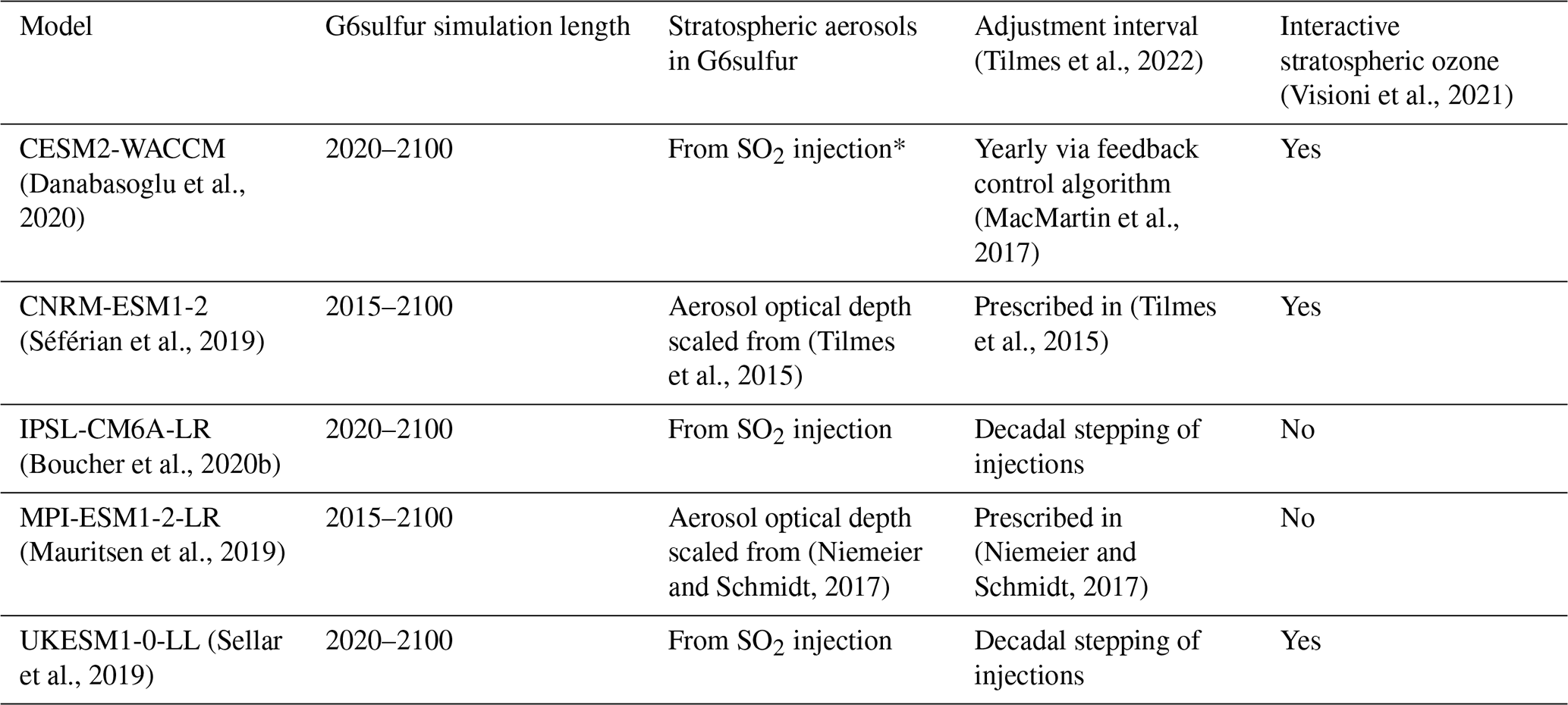 | Model | G6sulfur simulation length | Stratospheric aerosols in G6sulfur | Adjustment interval (Tilmes et al., 2022) | Interactive stratospheric ozone (Visioni et al., 2021) |
|---|---|---|---|---|
| CESM2-WACCM (Danabasoglu et al., 2020) | 2020–2100 | From $SO_2$ injection* | Yearly via feedback control algorithm (MacMartin et al., 2017) | Yes |
| CNRM-ESM1-2 (Séférian et al., 2019) | 2015–2100 | Aerosol optical depth scaled from (Tilmes et al., 2015) | Prescribed in (Tilmes et al., 2015) | Yes |
| IPSL-CM6A-LR (Boucher et al., 2020b) | 2020–2100 | From $SO_2$ injection | Decadal stepping of injections | No |
| MPI-ESM1-2-LR (Mauritsen et al., 2019) | 2015–2100 | Aerosol optical depth scaled from (Niemeier and Schmidt, 2017) | Prescribed in (Niemeier and Schmidt, 2017) | No |
| UKESM1-0-LL (Sellar et al., 2019) | 2020–2100 | From $SO_2$ injection | Decadal stepping of injections | Yes |